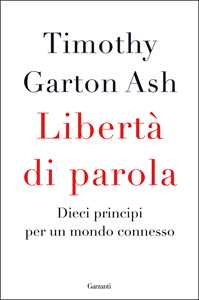 Timothy
Garton Ash

Libertà
di parola

Dieci principi
per un mondo connesso

Garzanti